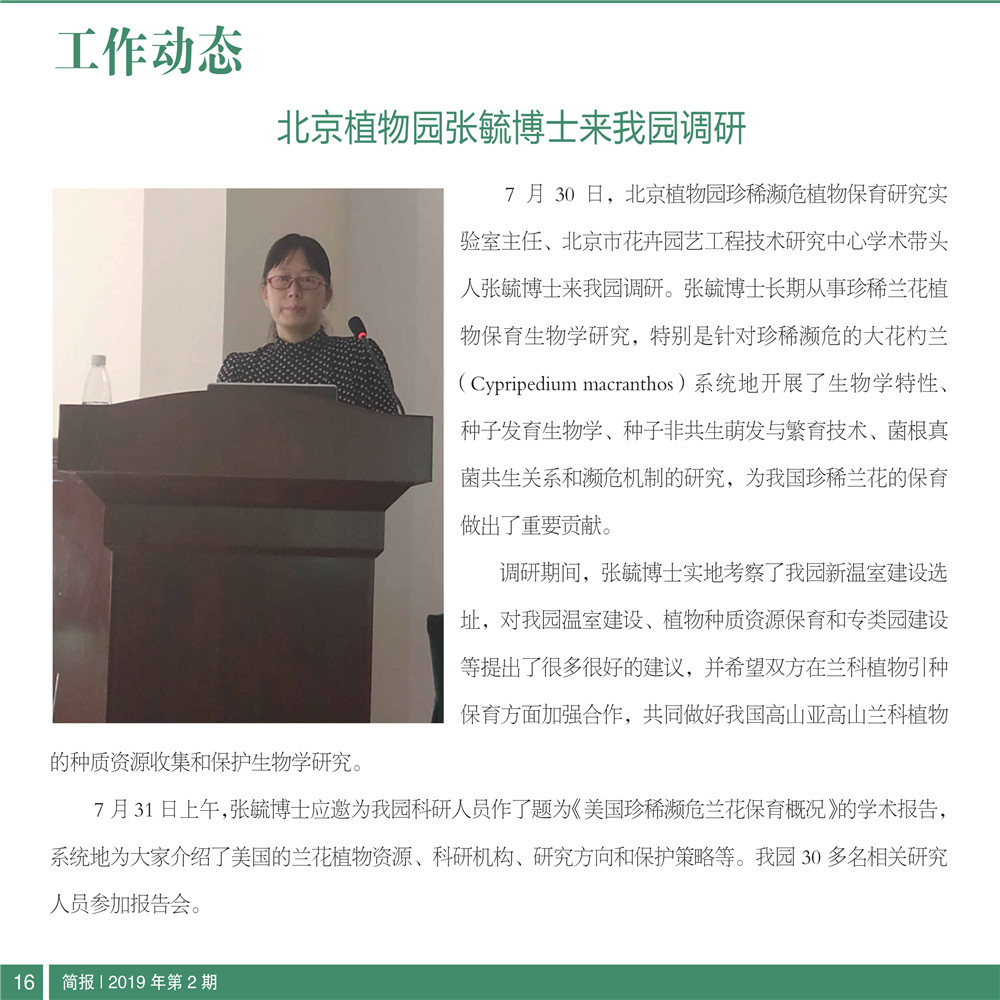 工作动态

北京植物园张毓博士来我园调研

7月30日，北京植物园珍稀濒危植物保育研究实验室主任、北京市花卉园艺工程技术研究中心学术带头人张毓博士来我园调研。张毓博士长期从事珍稀兰花植物保育生物学研究，特别是针对珍稀濒危的大花杓兰（Cypripedium macranthos）系统地开展了生物学特性、种子发育生物学、种子非共生萌发与繁育技术、菌根真菌共生关系和濒危机制的研究，为我国珍稀兰花的保育做出了重要贡献。

调研期间，张毓博士实地考察了我园新温室建设选址，对我园温室建设、植物种质资源保育和专类园建设等提出了很多很好的建议，并希望双方在兰科植物引种保育方面加强合作，共同做好我国高山亚高山兰科植物的种质资源收集和保护生物学研究。

7月31日上午，张毓博士应邀为我园科研人员作了题为《美国珍稀濒危兰花保育概况》的学术报告，系统地为大家介绍了美国的兰花植物资源、科研机构、研究方向和保护策略等。我园30多名相关研究人员参加报告会。

16 简报 | 2019年第2期